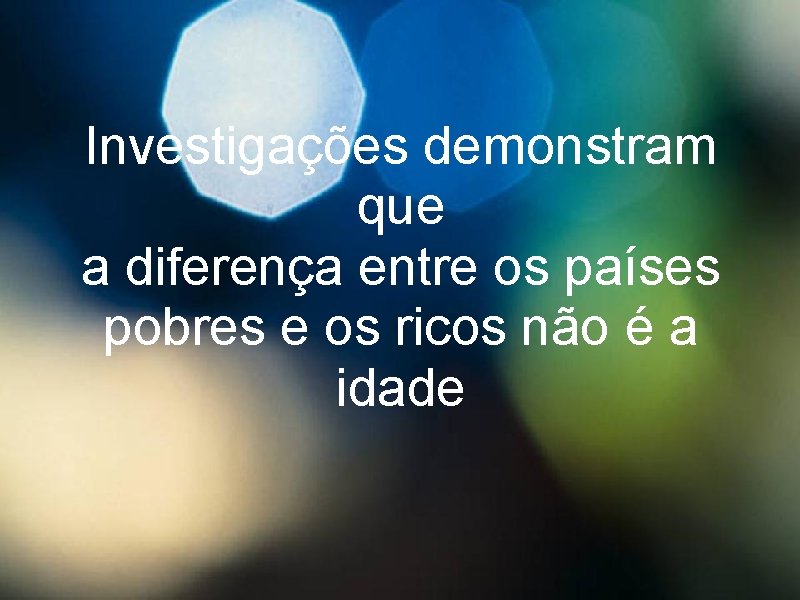 Investigações demonstram que
a diferença entre os países pobres e os ricos não é a idade